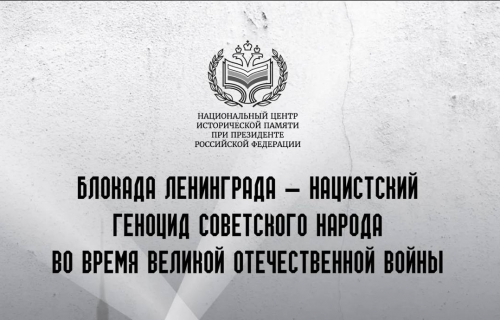 НАЦИОНАЛЬНЫЙ ЦЕНТР
ИСТОРИЧЕСКОЙ ПАМЯТИ
ПРИ ПРЕЗИДЕНТЕ
РОССИЙСКОЙ ФЕДЕРАЦИИ

БЛОКАДА ЛЕНИНГРАДА — НАЦИСТСКИЙ
ГЕНОЦИД СОВЕТСКОГО НАРОДА
ВО ВРЕМЯ ВЕЛИКОЙ ОТЕЧЕСТВЕННОЙ ВОЙНЫ